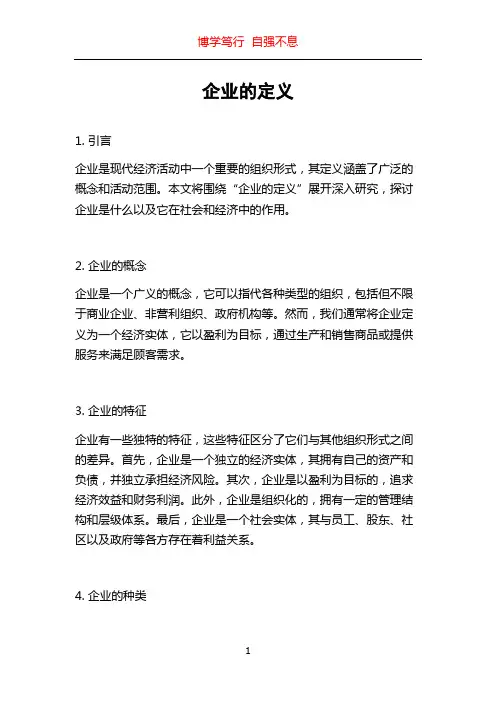 博学笃行 自强不息

企业的定义

1. 引言

企业是现代经济活动中一个重要的组织形式，其定义涵盖了广泛的概念和活动范围。本文将围绕“企业的定义”展开深入研究，探讨企业是什么以及它在社会和经济中的作用。

2. 企业的概念

企业是一个广义的概念，它可以指代各种类型的组织，包括但不限于商业企业、非营利组织、政府机构等。然而，我们通常将企业定义为一个经济实体，它以盈利为目标，通过生产和销售商品或提供服务来满足顾客需求。

3. 企业的特征

企业有一些独特的特征，这些特征区分了它们与其他组织形式之间的差异。首先，企业是一个独立的经济实体，其拥有自己的资产和负债，并独立承担经济风险。其次，企业是以盈利为目标的，追求经济效益和财务利润。此外，企业是组织化的，拥有一定的管理结构和层级体系。最后，企业是一个社会实体，其与员工、股东、社区以及政府等各方存在着利益关系。

4. 企业的种类

1